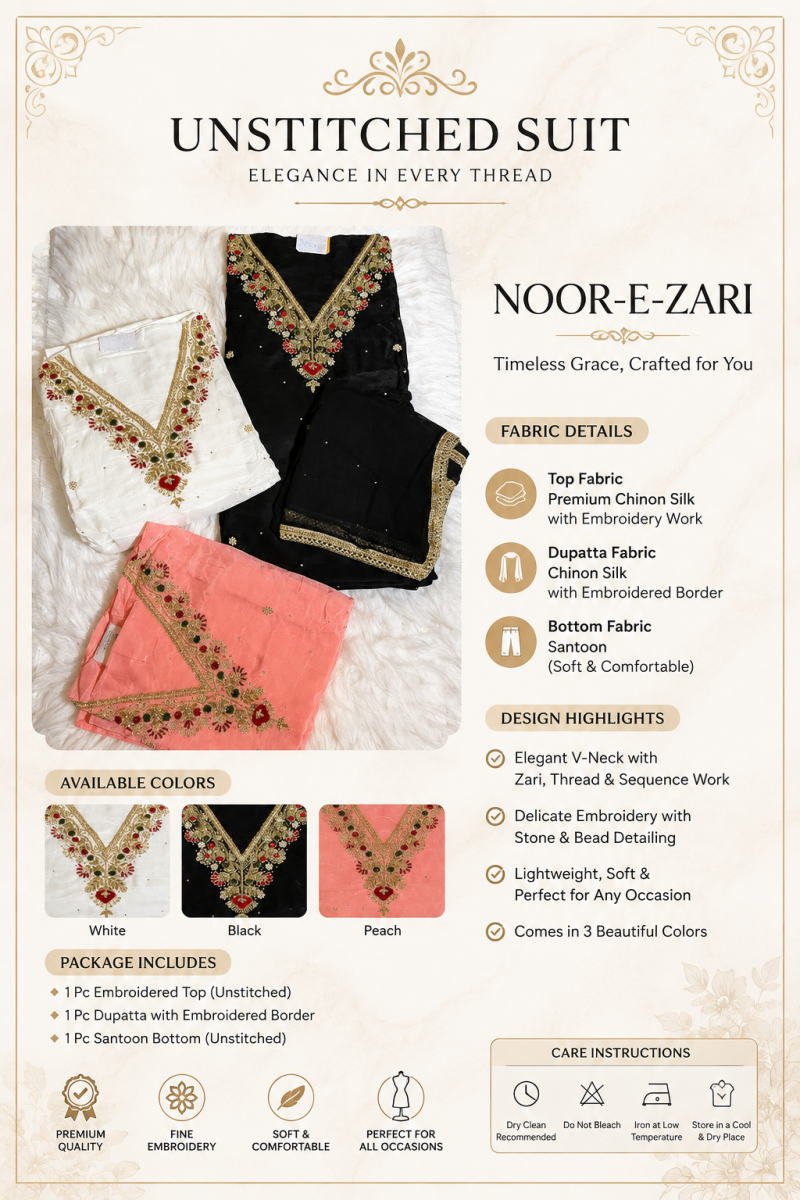 UNSTITCHED SUIT

ELEGANCE IN EVERY THREAD

NOOR-E-ZARI

Timeless Grace, Crafted for You

FABRIC DETAILS

Top Fabric
Premium Chinon Silk
with Embroidery Work

Dupatta Fabric
Chinon Silk
with Embroidered Border

Bottom Fabric
Santoon
(Soft & Comfortable)

DESIGN HIGHLIGHTS

Elegant V-Neck with Zari, Thread & Sequence Work

Delicate Embroidery with Stone & Bead Detailing

Lightweight, Soft & Perfect for Any Occasion

Comes in 3 Beautiful Colors

AVAILABLE COLORS

White

Black

Peach

PACKAGE INCLUDES

1 Pc Embroidered Top (Unstitched)
1 Pc Dupatta with Embroidered Border
1 Pc Santoon Bottom (Unstitched)

PREMIUM QUALITY

FINE EMBROIDERY

SOFT & COMFORTABLE

PERFECT FOR ALL OCCASIONS

CARE INSTRUCTIONS

Dry Clean Recommended

Do Not Bleach

Iron at Low Temperature

Store in a Cool & Dry Place